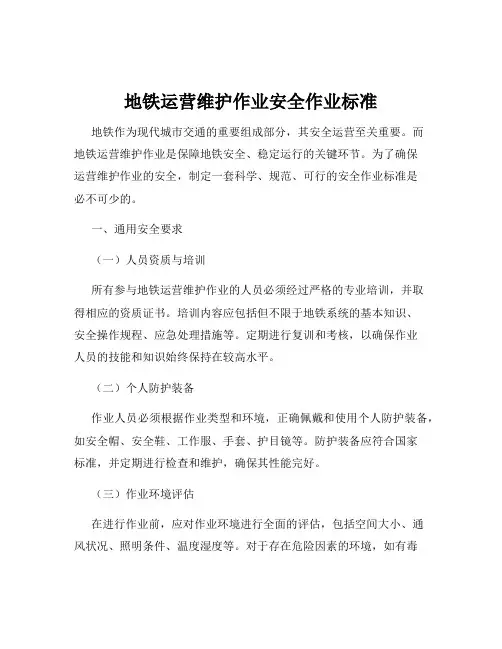 地铁运营维护作业安全作业标准

地铁作为现代城市交通的重要组成部分，其安全运营至关重要。而地铁运营维护作业是保障地铁安全、稳定运行的关键环节。为了确保运营维护作业的安全，制定一套科学、规范、可行的安全作业标准是必不可少的。

一、通用安全要求

（一）人员资质与培训

所有参与地铁运营维护作业的人员必须经过严格的专业培训，并取得相应的资质证书。培训内容应包括但不限于地铁系统的基本知识、安全操作规程、应急处理措施等。定期进行复训和考核，以确保作业人员的技能和知识始终保持在较高水平。

（二）个人防护装备

作业人员必须根据作业类型和环境，正确佩戴和使用个人防护装备，如安全帽、安全鞋、工作服、手套、护目镜等。防护装备应符合国家标准，并定期进行检查和维护，确保其性能完好。

（三）作业环境评估

在进行作业前，应对作业环境进行全面的评估，包括空间大小、通风状况、照明条件、温度湿度等。对于存在危险因素的环境，如有毒